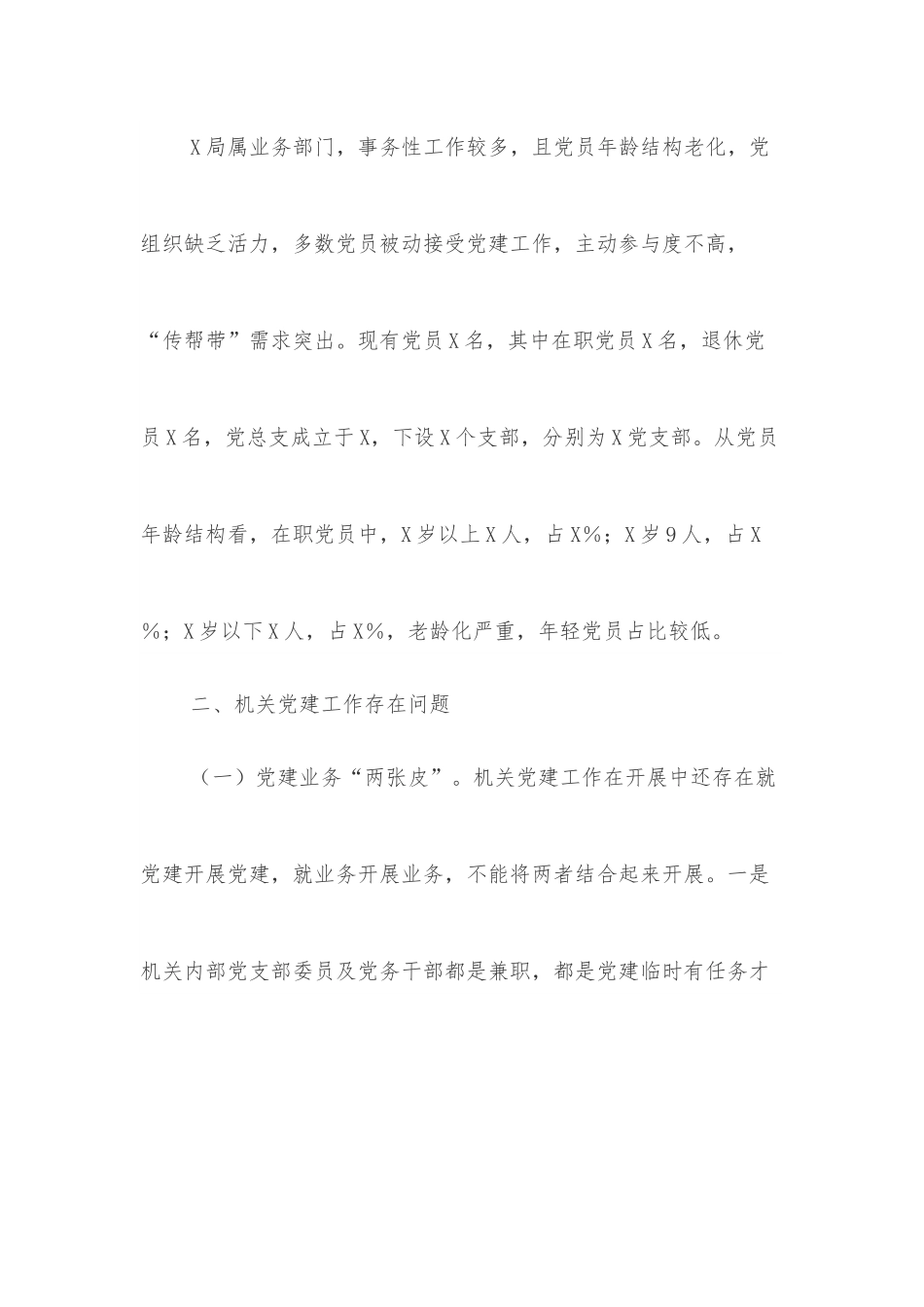 X局属业务部门，事务性工作较多，且党员年龄结构老化，党组织缺乏活力，多数党员被动接受党建工作，主动参与度不高，“传帮带”需求突出。现有党员X名，其中在职党员X名，退休党员X名，党总支成立于X，下设X个支部，分别为X党支部。从党员年龄结构看，在职党员中，X岁以上X人，占X%；X岁9人，占X%；X岁以下X人，占X%，老龄化严重，年轻党员占比较低。

二、机关党建工作存在问题

（一）党建业务“两张皮”。机关党建工作在开展中还存在就党建开展党建，就业务开展业务，不能将两者结合起来开展。一是机关内部党支部委员及党务干部都是兼职，都是党建临时有任务才